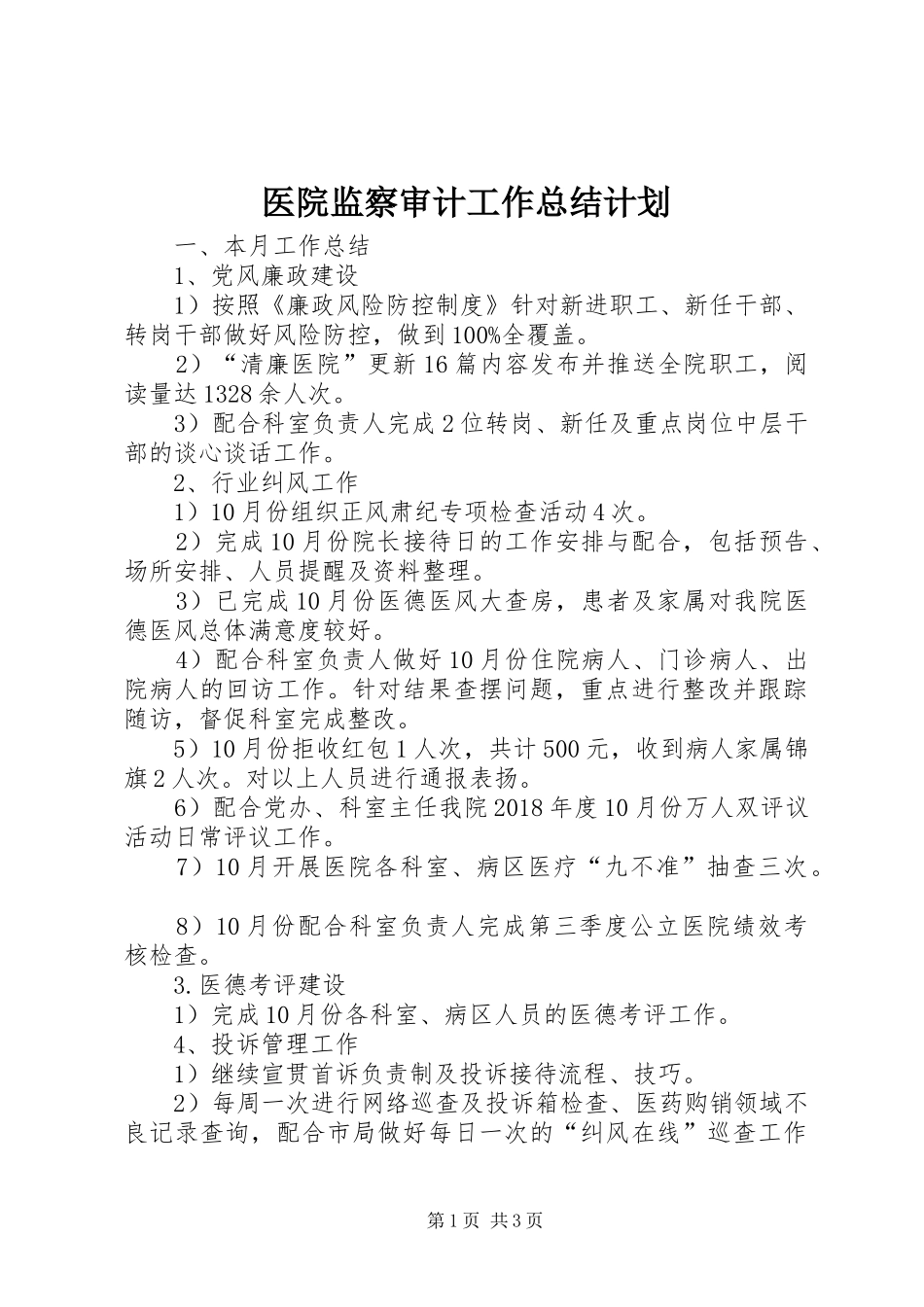 医院监察审计工作总结计划

一、本月工作总结

1、党风廉政建设

1）按照《廉政风险防控制度》针对新进职工、新任干部、转岗干部做好风险防控，做到100%全覆盖。

2）“清廉医院”更新16篇内容发布并推送全院职工，阅读量达1328余人次。

3）配合科室负责人完成2位转岗、新任及重点岗位中层干部的谈心谈话工作。

2、行业纠风工作

1）10月份组织正风肃纪专项检查活动4次。

2）完成10月份院长接待日的工作安排与配合，包括预告、场所安排、人员提醒及资料整理。

3）已完成10月份医德医风大查房，患者及家属对我院医德医风总体满意度较好。

4）配合科室负责人做好10月份住院病人、门诊病人、出院病人的回访工作。针对结果查摆问题，重点进行整改并跟踪随访，督促科室完成整改。

5）10月份拒收红包1人次，共计500元，收到病人家属锦旗2人次。对以上人员进行通报表扬。

6）配合党办、科室主任我院2018年度10月份万人双评议活动日常评议工作。

7）10月开展医院各科室、病区医疗“九不准”抽查三次。

8）10月份配合科室负责人完成第三季度公立医院绩效考核检查。

3.医德考评建设

1）完成10月份各科室、病区人员的医德考评工作。

4、投诉管理工作

1）继续宣贯首诉负责制及投诉接待流程、技巧。

2）每周一次进行网络巡查及投诉箱检查、医药购销领域不良记录查询，配合市局做好每日一次的“纠风在线”巡查工作

第1页 共3页